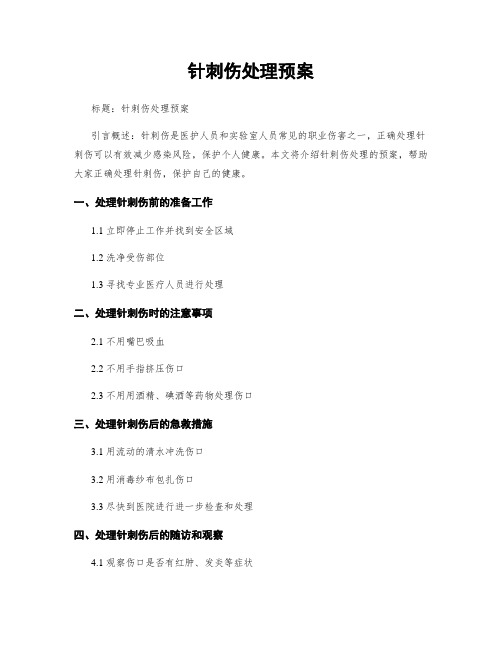 针刺伤处理预案

标题：针刺伤处理预案

引言概述：针刺伤是医护人员和实验室人员常见的职业伤害之一，正确处理针刺伤可以有效减少感染风险，保护个人健康。本文将介绍针刺伤处理的预案，帮助大家正确处理针刺伤，保护自己的健康。

一、处理针刺伤前的准备工作

1.1 立即停止工作并找到安全区域

1.2 洗净受伤部位

1.3 寻找专业医疗人员进行处理

二、处理针刺伤时的注意事项

2.1 不用嘴巴吸血

2.2 不用手指挤压伤口

2.3 不用用酒精、碘酒等药物处理伤口

三、处理针刺伤后的急救措施

3.1 用流动的清水冲洗伤口

3.2 用消毒纱布包扎伤口

3.3 尽快到医院进行进一步检查和处理

四、处理针刺伤后的随访和观察

4.1 观察伤口是否有红肿、发炎等症状